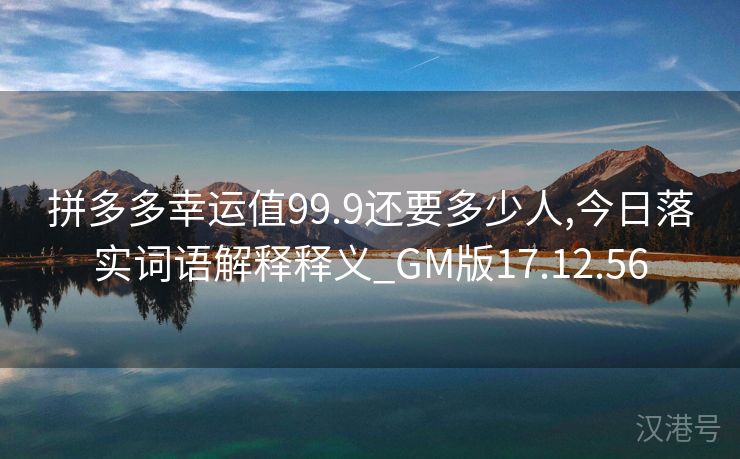 拼多多幸运值99.9还要多少人,今日落实词语解释释义_GM版17.12.56

汉港号